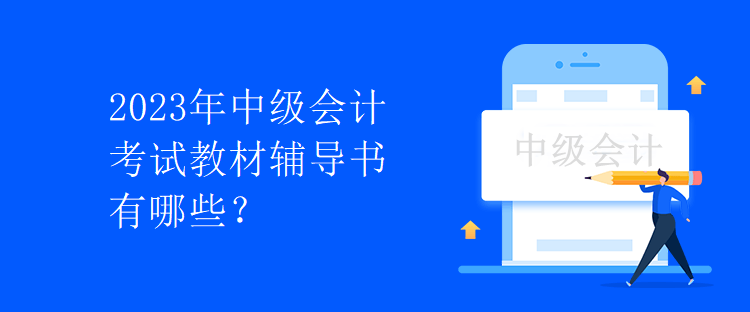 2023年中级会计考试教材辅导书有哪些？

中级会计